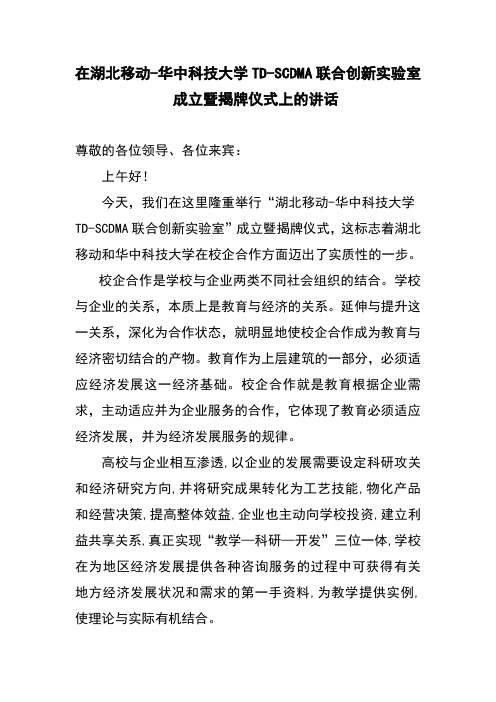 在湖北移动-华中科技大学 TD-SCDMA 联合创新实验室成立暨揭牌仪式上的讲话

尊敬的各位领导、各位来宾：

上午好！

今天，我们在这里隆重举行“湖北移动-华中科技大学 TD-SCDMA 联合创新实验室”成立暨揭牌仪式，这标志着湖北移动和华中科技大学在校企合作方面迈出了实质性的一步。

校企合作是学校与企业两类不同社会组织的结合。学校与企业的关系，本质上是教育与经济的关系。延伸与提升这一关系，深化为合作状态，就明显地使校企合作成为教育与经济密切结合的产物。教育作为上层建筑的一部分，必须适应经济发展这一经济基础。校企合作就是教育根据企业需求，主动适应并为企业服务的合作，它体现了教育必须适应经济发展，并为经济发展服务的规律。

高校与企业相互渗透,以企业的发展需要设定科研攻关和经济研究方向,并将研究成果转化为工艺技能,物化产品和经营决策,提高整体效益,企业也主动向学校投资,建立利益共享关系,真正实现“教学—科研—开发”三位一体,学校在为地区经济发展提供各种咨询服务的过程中可获得有关地方经济发展状况和需求的第一手资料,为教学提供实例,使理论与实际有机结合。